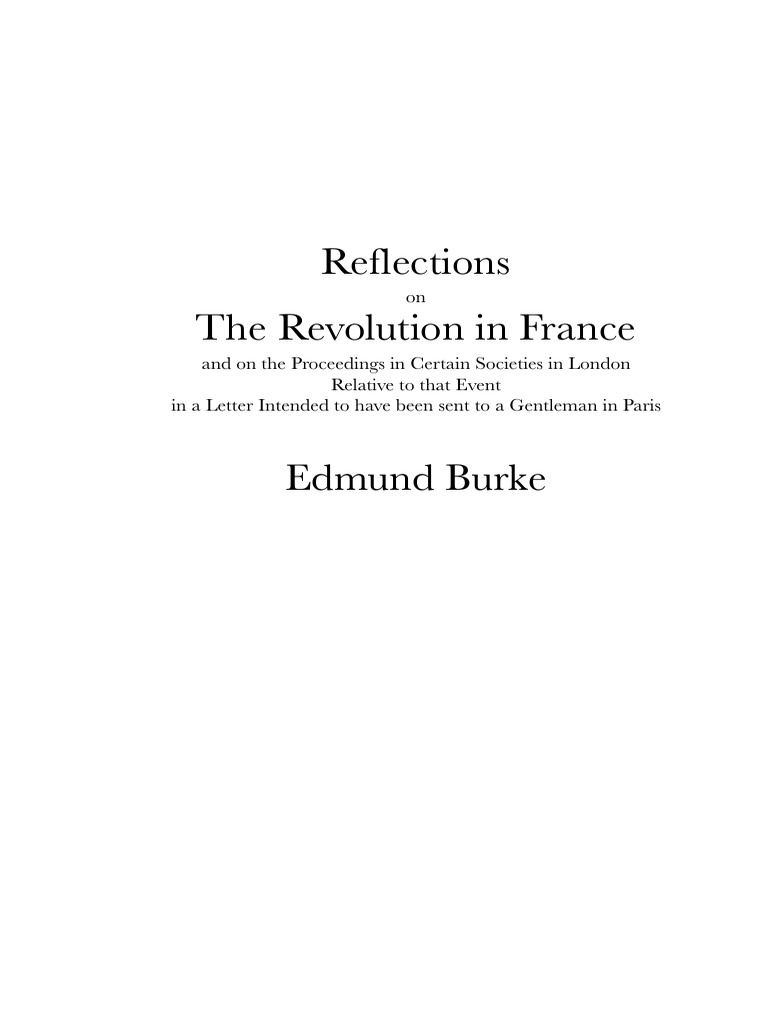 Reflections

on

The Revolution in France

and on the Proceedings in Certain Societies in London
Relative to that Event
in a Letter Intended to have been sent to a Gentleman in Paris

Edmund Burke